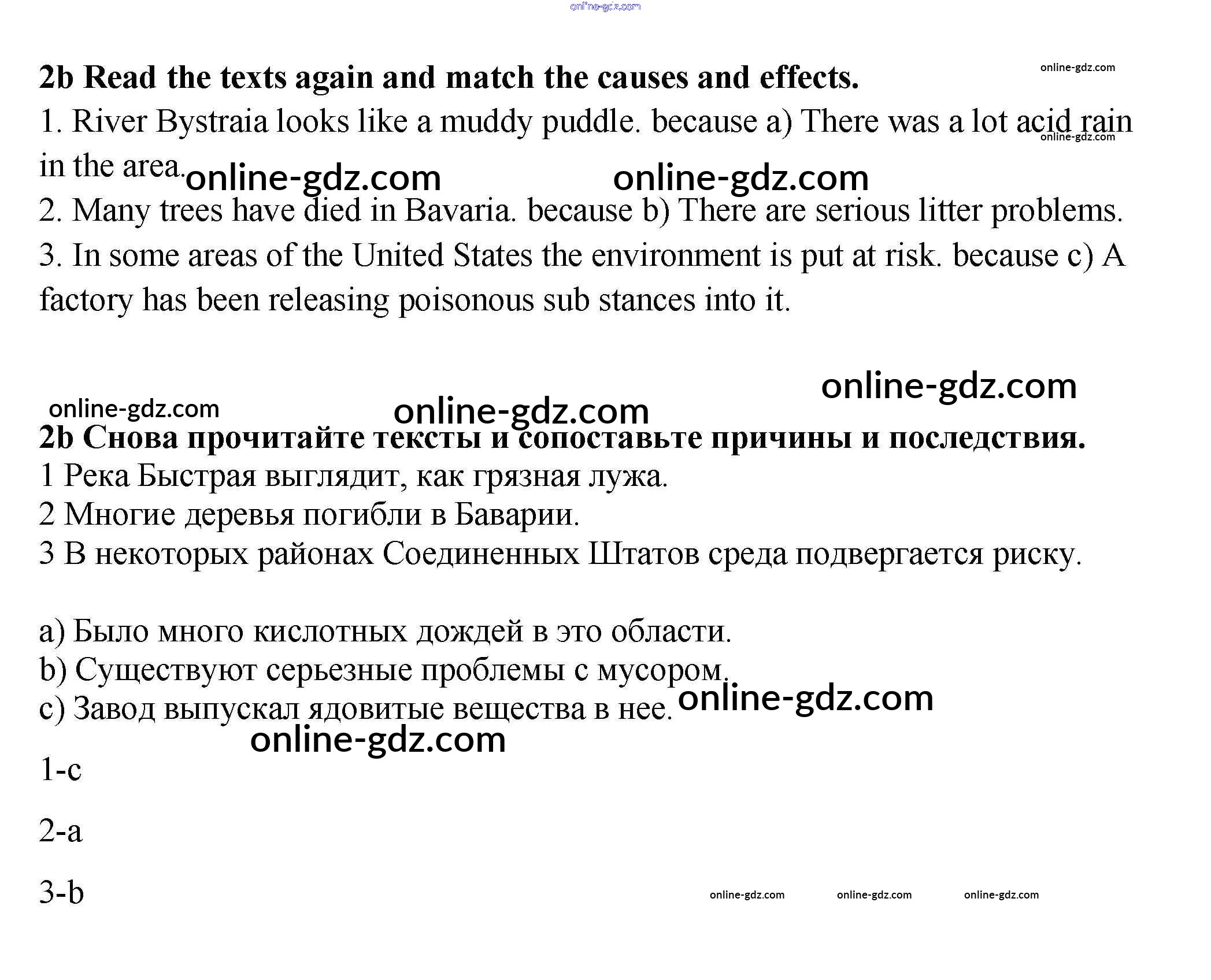 online-gdz.com

2b Read the texts again and match the causes and effects.

online-gdz.com

1. River Bystraia looks like a muddy puddle. because a) There was a lot acid rain in the area.

online-gdz.com

online-gdz.com online-gdz.com

2. Many trees have died in Bavaria. because b) There are serious litter problems.

3. In some areas of the United States the environment is put at risk. because c) A factory has been releasing poisonous sub stances into it.

online-gdz.com

online-gdz.com online-gdz.com

2b Снова прочитайте тексты и сопоставьте причины и последствия.

1 Река Быстрая выглядит, как грязная лужа.

2 Многие деревья погибли в Баварии.

3 В некоторых районах Соединенных Штатов среда подвергается риску.

a) Было много кислотных дождей в это области.

b) Существуют серьезные проблемы с мусором.

c) Завод выпускал ядовитые вещества в нее. online-gdz.com

online-gdz.com

1-c

2-a

3-b

online-gdz.com online-gdz.com online-gdz.com